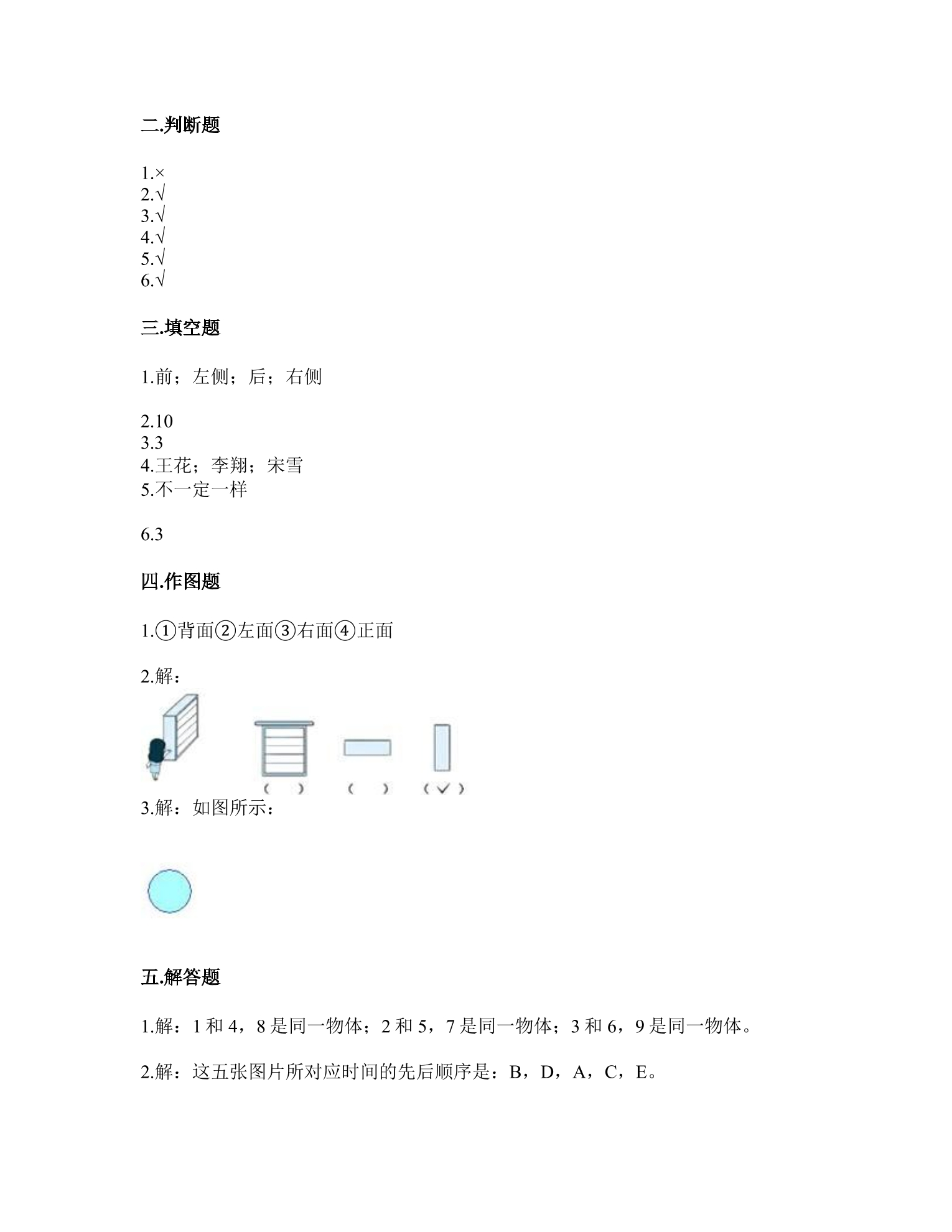 二.判断题

1.×
2.√
3.√
4.√
5.√
6.√

三.填空题

1.前；左侧；后；右侧

2.10
3.3
4.王花；李翔；宋雪
5.不一定一样

6.3

四.作图题

1.①背面②左面③右面④正面

2.解：

（ ） （ ） （✓）

3.解：如图所示：

五.解答题

1.解：1和4，8是同一物体；2和5，7是同一物体；3和6，9是同一物体。

2.解：这五张图片所对应时间的先后顺序是：B，D，A，C，E。